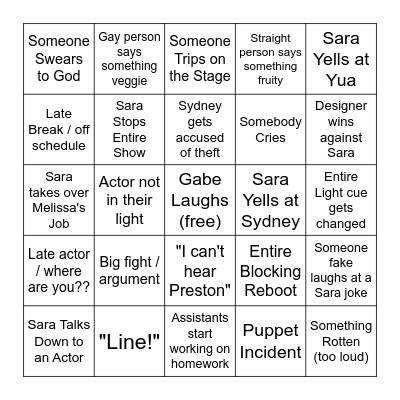 | | | | | |
|---|---|---|---|---|
| Someone Swears to God | Gay person says something veggie | Someone Trips on the Stage | Straight person says something fruity | Sara Yells at Yua |
| Late Break / off schedule | Sara Stops Entire Show | Sydney gets accused of theft | Somebody Cries | Designer wins against Sara |
| Sara takes over Melissa's Job | Actor not in their light | Gabe Laughs (free) | Sara Yells at Sydney | Entire Light cue gets changed |
| Late actor / where are you?? | Big fight / argument | "I can't hear Preston" | Entire Blocking Reboot | Someone fake laughs at a Sara joke |
| Sara Talks Down to an Actor | "Line!" | Assistants start working on homework | Puppet Incident | Something Rotten (too loud) |